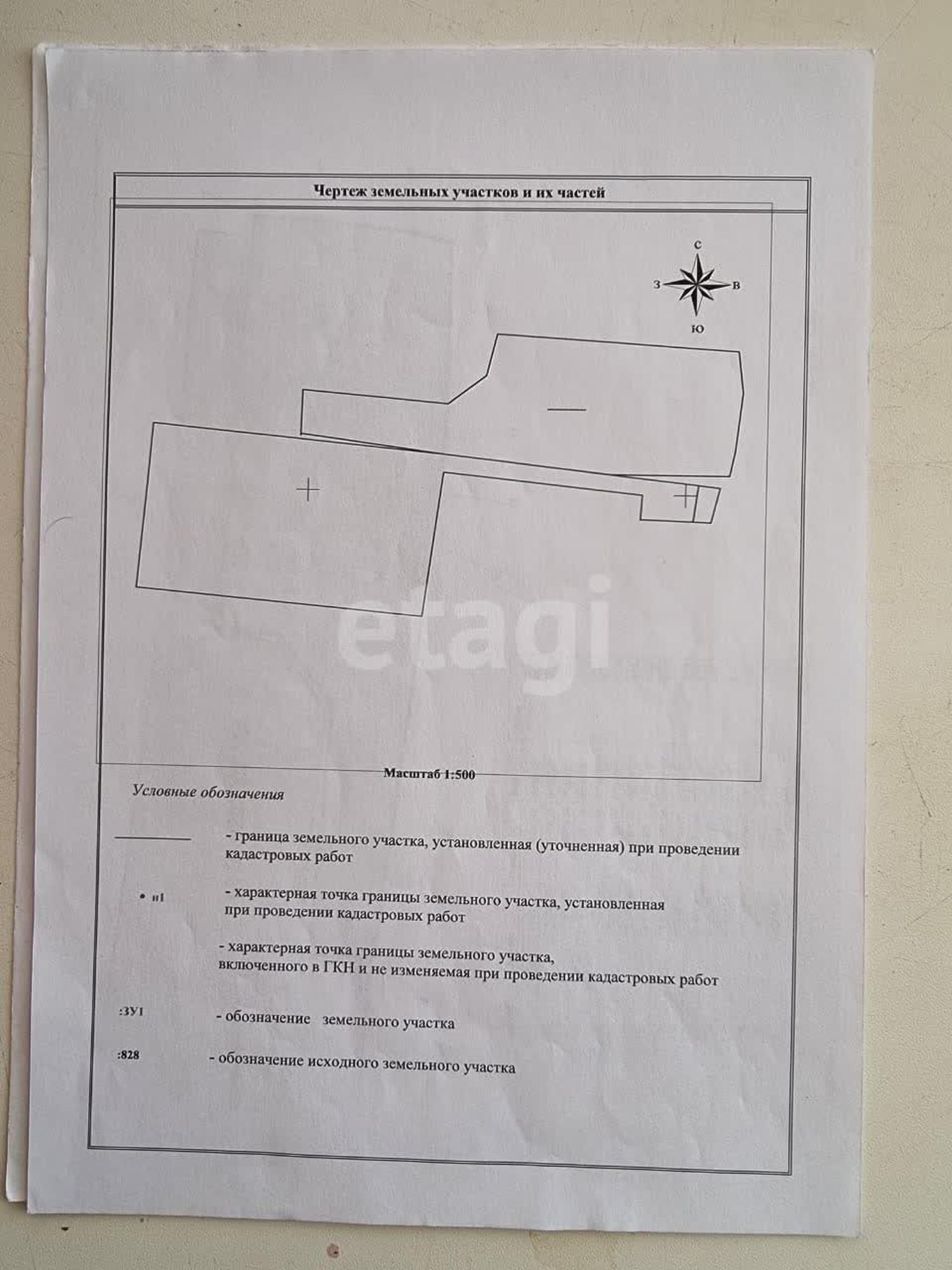 Чертеж земельных участков и их частей

С
З
В
Ю

Масштаб 1:500

Условные обозначения

- граница земельного участка, установленная (уточненная) при проведении кадастровых работ

• н1 - характерная точка границы земельного участка, установленная при проведении кадастровых работ

- характерная точка границы земельного участка, включенного в ГКН и не изменяемая при проведении кадастровых работ

:ЗУ1 - обозначение земельного участка

:828 - обозначение исходного земельного участка

etagi